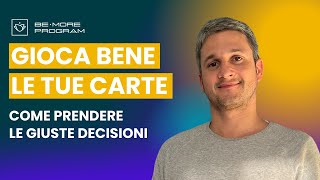 BE·MORE
PROGRAM

GIOCA BENE
LE TUE CARTE

COME PRENDERE
LE GIUSTE DECISIONI